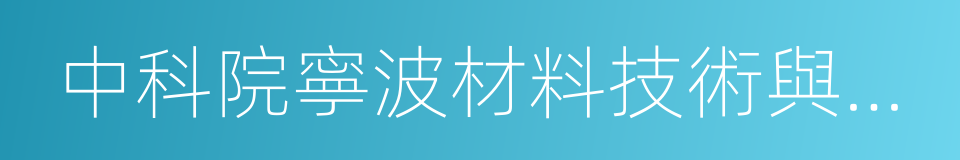 中科院寧波材料技術與...